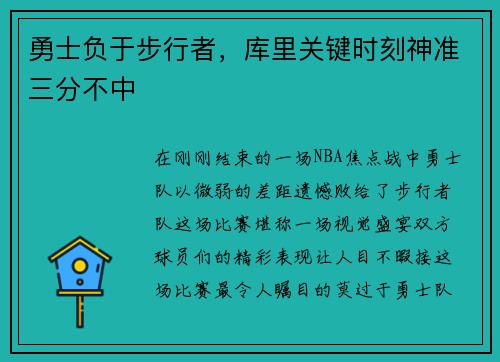 勇士负于步行者，库里关键时刻神准三分不中

在刚刚结束的一场NBA焦点战中勇士队以微弱的差距遗憾败给了步行者队这场比赛堪称一场视觉盛宴双方球员们的精彩表现让人目不暇接这场比赛最令人瞩目的莫过于勇士队